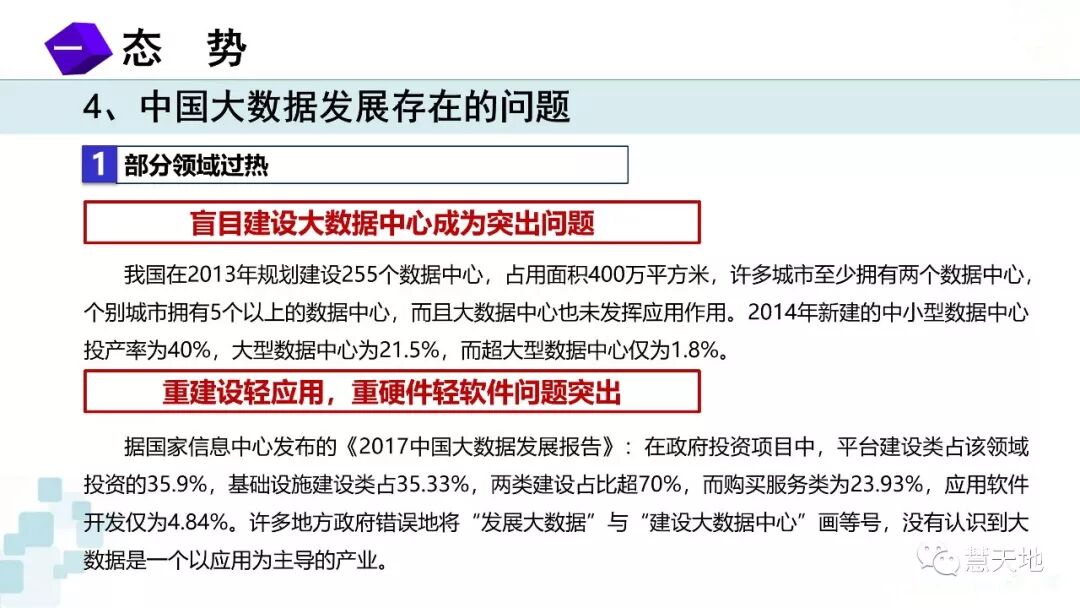 一 态 势

4、中国大数据发展存在的问题

1 部分领域过热

盲目建设大数据中心成为突出问题

我国在2013年规划建设255个数据中心，占用面积400万平方米，许多城市至少拥有两个数据中心，个别城市拥有5个以上的数据中心，而且大数据中心也未发挥应用作用。2014年新建的中小型数据中心投产率为40%，大型数据中心为21.5%，而超大型数据中心仅为1.8%。

重建设轻应用，重硬件轻软件问题突出

据国家信息中心发布的《2017中国大数据发展报告》：在政府投资项目中，平台建设类占该领域投资的35.9%，基础设施建设类占35.33%，两类建设占比超70%，而购买服务类为23.93%，应用软件开发仅为4.84%。许多地方政府错误地将“发展大数据”与“建设大数据中心”画等号，没有认识到大数据是一个以应用为主导的产业。

慧天地